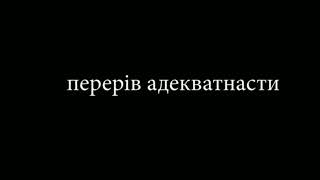 перерів адекватнасти